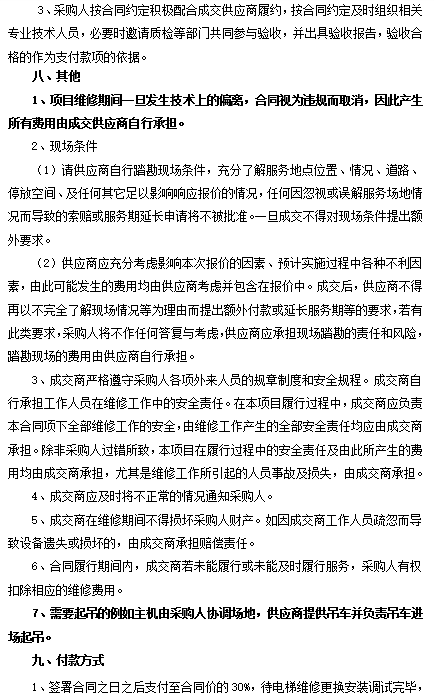 3、采购人按合同约定积极配合成交供应商履约，按合同约定及时组织相关专业技术人员，必要时邀请质检等部门共同参与验收，并出具验收报告，验收合格的作为支付款项的依据。

八、其他

1、项目维修期间一旦发生技术上的偏离，合同视为违规而取消，因此产生所有费用由成交供应商自行承担。

2、现场条件

（1）请供应商自行踏勘现场条件，充分了解服务地点位置、情况、道路、停放空间、及任何其它足以影响响应报价的情况，任何因忽视或误解服务场地情况而导致的索赔或服务期延长申请将不被批准。一旦成交不得对现场条件提出额外要求。

（2）供应商应充分考虑影响本次报价的因素、预计实施过程中各种不利因素，由此可能发生的费用均由供应商考虑并包含在报价中。成交后，供应商不得再以不完全了解现场情况等为理由而提出额外付款或延长服务期等的要求，若有此类要求，采购人将不作任何答复与考虑，供应商应承担现场踏勘的责任和风险，踏勘现场的费用由供应商自行承担。

3、成交商严格遵守采购人各项外来人员的规章制度和安全规程。成交商自行承担工作人员在维修工作中的安全责任。在本项目履行过程中，成交商应负责本合同项下全部维修工作的安全，由维修工作产生的全部安全责任均应由成交商承担。除非采购人过错所致，本项目在履行过程中的安全责任及由此所产生的费用均由成交商承担，尤其是维修工作所引起的人员事故及损失，由成交商承担。

4、成交商应及时将不正常的情况通知采购人。

5、成交商在维修期间不得损坏采购人财产。如因成交商工作人员疏忽而导致设备遗失或损坏的，由成交商承担赔偿责任。

6、合同履行期间内，成交商若未能履行或未能及时履行服务，采购人有权扣除相应的维修费用。

7、需要起吊的例如主机由采购人协调场地，供应商提供吊车并负责吊车进场起吊。

九、付款方式

1、签署合同之日之后支付至合同价的 30%，待电梯维修更换安装调试完毕，